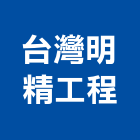 台灣明
精工程